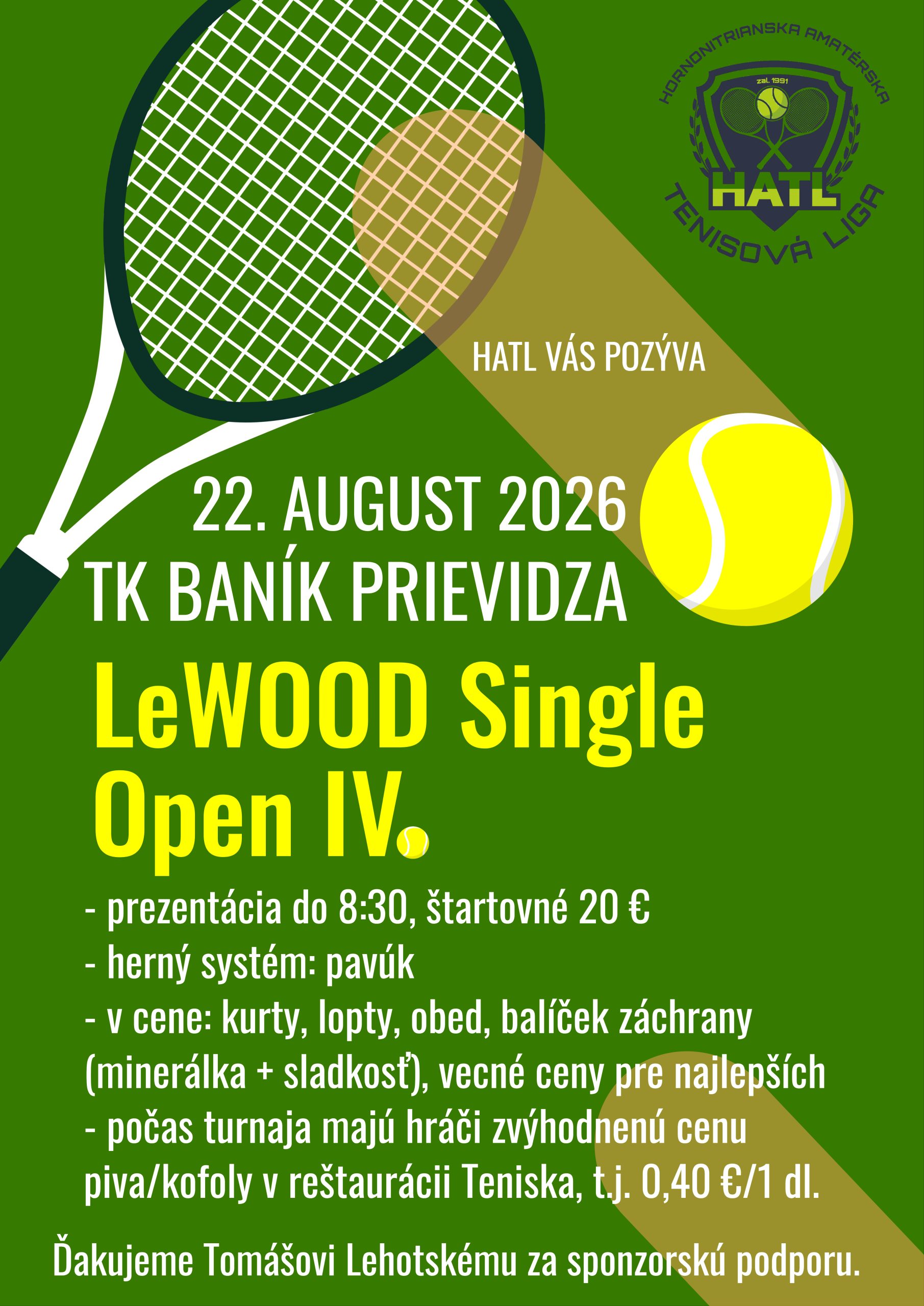 HORNONITRIANSKA AMATÉRSKA
zal. 1991
HATL
TENISOVÁ LIGA

HATL VÁS POZÝVA

22. AUGUST 2026
TK BANÍK PRIEVIDZA

LeWOOD Single Open IV.

- prezentácia do 8:30, štartovné 20 €
- herný systém: pavúk
- v cene: kurty, lopty, obed, balíček záchrany (minerálka + sladkosť), vecné ceny pre najlepších
- počas turnaja majú hráči zvýhodnenú cenu piva/kofoly v reštaurácii Teniska, t.j. 0,40 €/1 dl.

Ďakujeme Tomášovi Lehotskému za sponzorskú podporu.